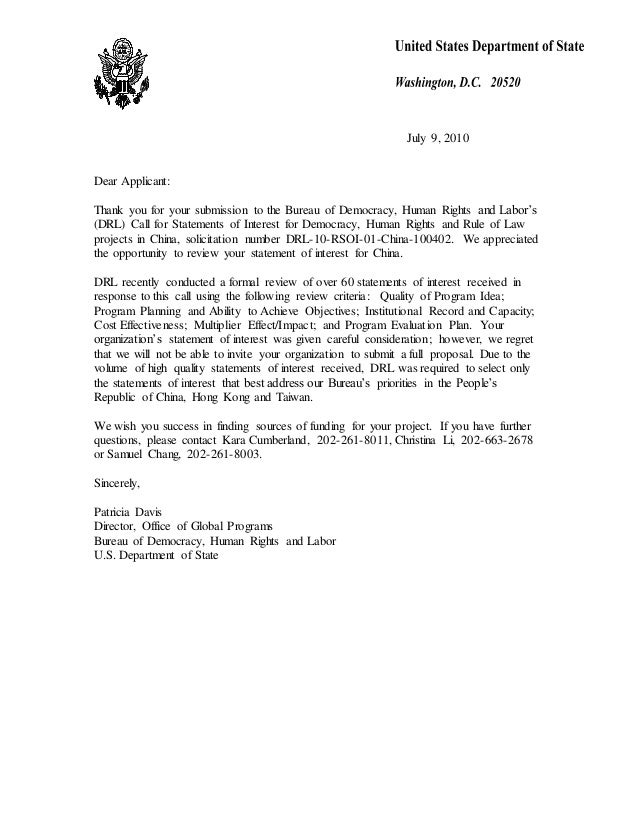 United States Department of State

Washington, D.C. 20520

July 9, 2010

Dear Applicant:

Thank you for your submission to the Bureau of Democracy, Human Rights and Labor's (DRL) Call for Statements of Interest for Democracy, Human Rights and Rule of Law projects in China, solicitation number DRL-10-RSOI-01-China-100402. We appreciated the opportunity to review your statement of interest for China.

DRL recently conducted a formal review of over 60 statements of interest received in response to this call using the following review criteria: Quality of Program Idea; Program Planning and Ability to Achieve Objectives; Institutional Record and Capacity; Cost Effectiveness; Multiplier Effect/Impact; and Program Evaluation Plan. Your organization's statement of interest was given careful consideration; however, we regret that we will not be able to invite your organization to submit a full proposal. Due to the volume of high quality statements of interest received, DRL was required to select only the statements of interest that best address our Bureau's priorities in the People's Republic of China, Hong Kong and Taiwan.

We wish you success in finding sources of funding for your project. If you have further questions, please contact Kara Cumberland, 202-261-8011, Christina Li, 202-663-2678 or Samuel Chang, 202-261-8003.

Sincerely,

Patricia Davis
Director, Office of Global Programs
Bureau of Democracy, Human Rights and Labor
U.S. Department of State